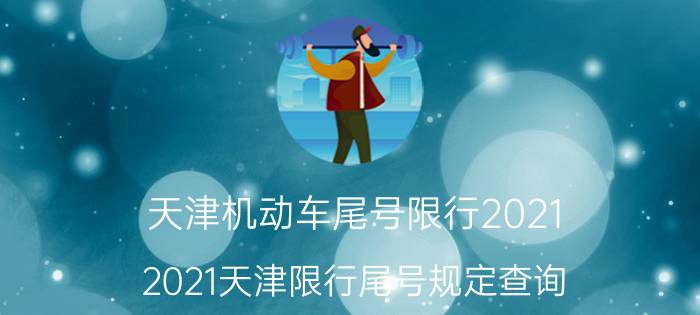 天津机动车尾号限行2021

2021天津限行尾号规定查询